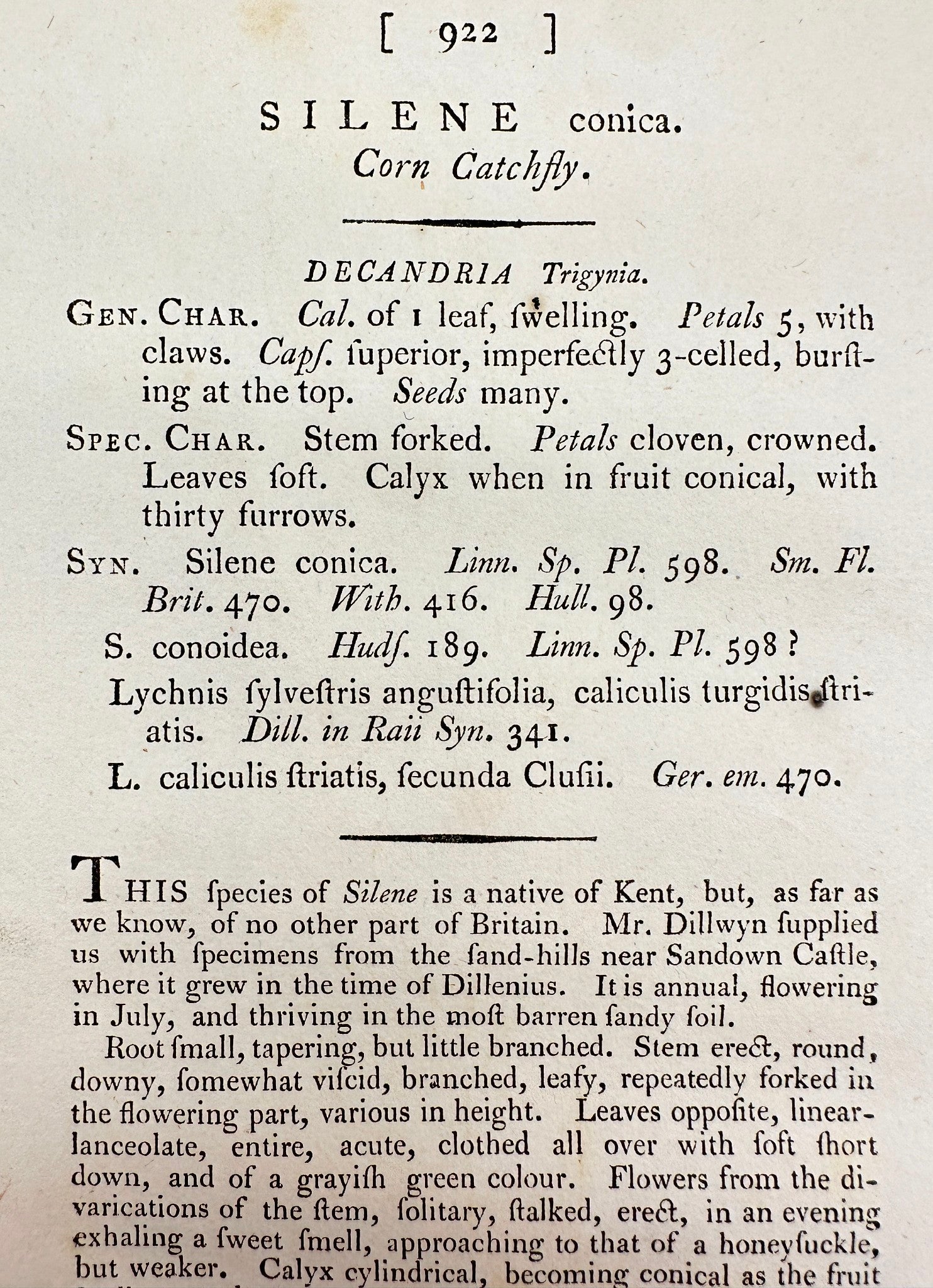 [ 922 ]

SILENE conica.
Corn Catchfly.

DECANDRIA Trigynia.

GEN. CHAR. Cal. of 1 leaf, ſwelling. Petals 5, with claws. Capſ. ſuperior, imperfectly 3-celled, burſting at the top. Seeds many.

SPEC. CHAR. Stem forked. Petals cloven, crowned. Leaves ſoft. Calyx when in fruit conical, with thirty furrows.

SYN. Silene conica. Linn. Sp. Pl. 598. Sm. Fl. Brit. 470. With. 416. Hull. 98.

S. conoidea. Hudſ. 189. Linn. Sp. Pl. 598?

Lychnis ſylveſtris anguſtifolia, caliculis turgidis ſtriatis. Dill. in Raii Syn. 341.

L. caliculis ſtriatis, ſecunda Cluſii. Ger. em. 470.

THIS ſpecies of Silene is a native of Kent, but, as far as we know, of no other part of Britain. Mr. Dillwyn ſupplied us with ſpecimens from the ſand-hills near Sandown Caſtle, where it grew in the time of Dillenius. It is annual, flowering in July, and thriving in the moſt barren ſandy ſoil.

Root ſmall, tapering, but little branched. Stem erect, round, downy, ſomewhat viſcid, branched, leafy, repeatedly forked in the flowering part, various in height. Leaves oppoſite, linear-lanceolate, entire, acute, clothed all over with ſoft ſhort down, and of a grayiſh green colour. Flowers from the divarications of the ſtem, ſolitary, ſtalked, erect, in an evening exhaling a ſweet ſmell, approaching to that of a honeyſuckle, but weaker. Calyx cylindrical, becoming conical as the fruit